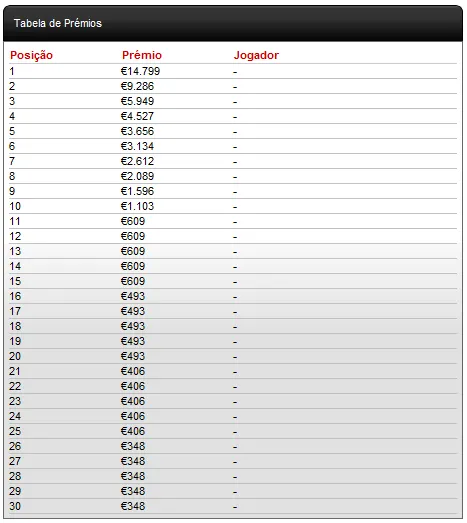 Tabela de Prémios

| Posição | Prémio | Jogador |
|---|---|---|
| 1 | €14.799 | - |
| 2 | €9.286 | - |
| 3 | €5.949 | - |
| 4 | €4.527 | - |
| 5 | €3.656 | - |
| 6 | €3.134 | - |
| 7 | €2.612 | - |
| 8 | €2.089 | - |
| 9 | €1.596 | - |
| 10 | €1.103 | - |
| 11 | €609 | - |
| 12 | €609 | - |
| 13 | €609 | - |
| 14 | €609 | - |
| 15 | €609 | - |
| 16 | €493 | - |
| 17 | €493 | - |
| 18 | €493 | - |
| 19 | €493 | - |
| 20 | €493 | - |
| 21 | €406 | - |
| 22 | €406 | - |
| 23 | €406 | - |
| 24 | €406 | - |
| 25 | €406 | - |
| 26 | €348 | - |
| 27 | €348 | - |
| 28 | €348 | - |
| 29 | €348 | - |
| 30 | €348 | - |